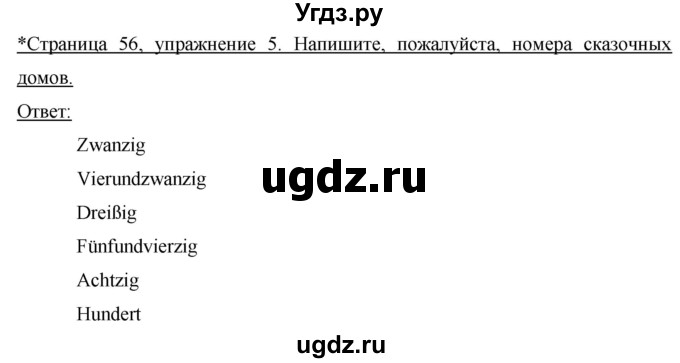 Угдз.ру

*Страница 56, упражнение 5. Напишите, пожалуйста, номера сказочных домов.

Ответ:

Zwanzig

Vierundzwanzig

ugdz.ru

Dreißig

Fünfundvierzig

Achtzig

Hundert

ugdz.ru